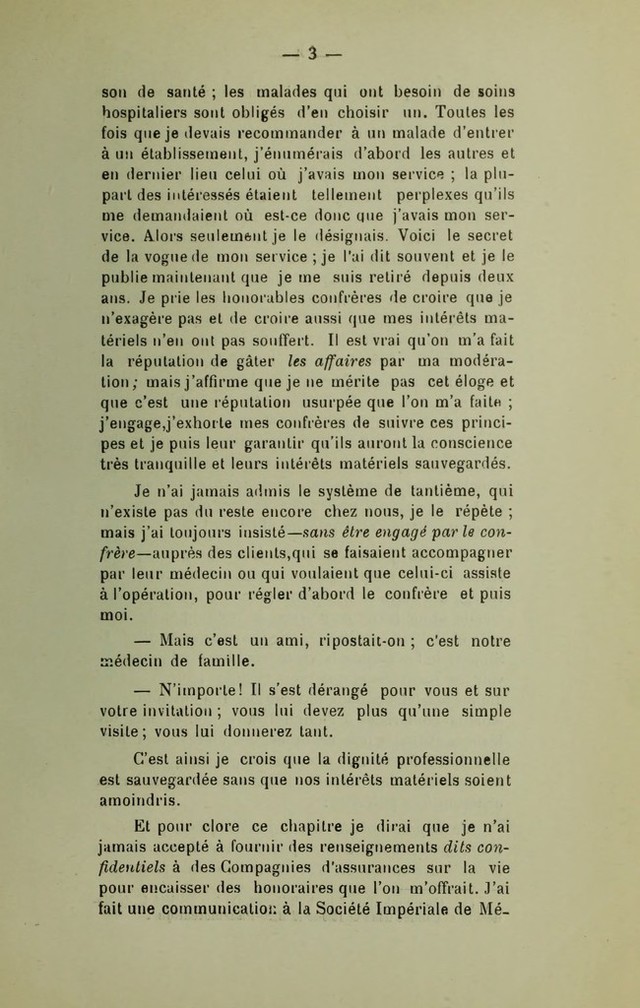 — 3 —

son de santé ; les malades qui ont besoin de soins hospitaliers sont obligés d'en choisir un. Toutes les fois que je devais recommander à un malade d'entrer à un établissement, j'énumérais d'abord les autres et en dernier lieu celui où j'avais mon service ; la plupart des intéressés étaient tellement perplexes qu'ils me demandaient où est-ce donc que j'avais mon service. Alors seulement je le désignais. Voici le secret de la vogue de mon service ; je l'ai dit souvent et je le publie maintenant que je me suis retiré depuis deux ans. Je prie les honorables confrères de croire que je n'exagère pas et de croire aussi que mes intérêts matériels n'en ont pas souffert. Il est vrai qu'on m'a fait la réputation de gâter les affaires par ma modération ; mais j'affirme que je ne mérite pas cet éloge et que c'est une réputation usurpée que l'on m'a faite ; j'engage,j'exhorte mes confrères de suivre ces principes et je puis leur garantir qu'ils auront la conscience très tranquille et leurs intérêts matériels sauvegardés.

Je n'ai jamais admis le système de tantième, qui n'existe pas du reste encore chez nous, je le répète ; mais j'ai toujours insisté—sans être engagé par le confrère—auprès des clients,qui se faisaient accompagner par leur médecin ou qui voulaient que celui-ci assiste à l'opération, pour régler d'abord le confrère et puis moi.

— Mais c'est un ami, ripostait-on ; c'est notre médecin de famille.

— N'importe! Il s'est dérangé pour vous et sur votre invitation ; vous lui devez plus qu'une simple visite ; vous lui donnerez tant.

C'est ainsi je crois que la dignité professionnelle est sauvegardée sans que nos intérêts matériels soient amoindris.

Et pour clore ce chapitre je dirai que je n'ai jamais accepté à fournir des renseignements dits confidentiels à des Compagnies d'assurances sur la vie pour encaisser des honoraires que l'on m'offrait. J'ai fait une communication à la Société Impériale de Mé-